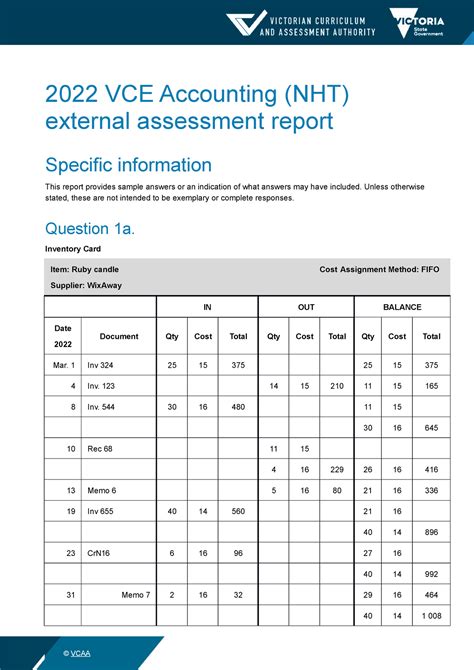 VICTORIAN CURRICULUM AND ASSESSMENT AUTHORITY

VICTORIA State Government

2022 VCE Accounting (NHT) external assessment report

Specific information

This report provides sample answers or an indication of what answers may have included. Unless otherwise stated, these are not intended to be exemplary or complete responses.

Question 1a.

Inventory Card

Item: Ruby candle Cost Assignment Method: FIFO

Supplier: WixAway

| | | IN | | | OUT | | | BALANCE | | |
|---|---|---|---|---|---|---|---|---|---|---|
| Date 2022 | Document | Qty | Cost | Total | Qty | Cost | Total | Qty | Cost | Total |
| Mar. 1 | Inv 324 | 25 | 15 | 375 | | | | 25 | 15 | 375 |
| 4 | Inv. 123 | | | | 14 | 15 | 210 | 11 | 15 | 165 |
| 8 | Inv. 544 | 30 | 16 | 480 | | | | 11 | 15 | |
| | | | | | | | | 30 | 16 | 645 |
| 10 | Rec 68 | | | | 11 | 15 | | | | |
| | | | | | 4 | 16 | 229 | 26 | 16 | 416 |
| 13 | Memo 6 | | | | 5 | 16 | 80 | 21 | 16 | 336 |
| 19 | Inv 655 | 40 | 14 | 560 | | | | 21 | 16 | |
| | | | | | | | | 40 | 14 | 896 |
| 23 | CrN16 | 6 | 16 | 96 | | | | 27 | 16 | |
| | | | | | | | | 40 | 14 | 992 |
| 31 | Memo 7 | 2 | 16 | 32 | | | | 29 | 16 | 464 |
| | | | | | | | | 40 | 14 | 1 008 |

© VCAA